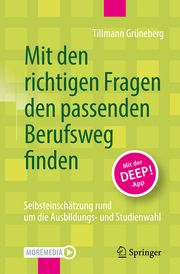 Tillmann Grüneberg

Mit den richtigen Fragen den passenden Berufsweg finden

Mit der DEEP! -App

Selbsteinschätzung rund um die Ausbildungs- und Studienwahl

MOREMEDIA

Springer